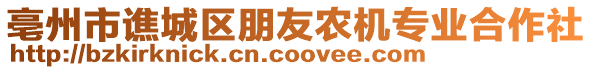 亳州市谯城区朋友农机专业合作社
http://bzkirknick.cn.coovee.com